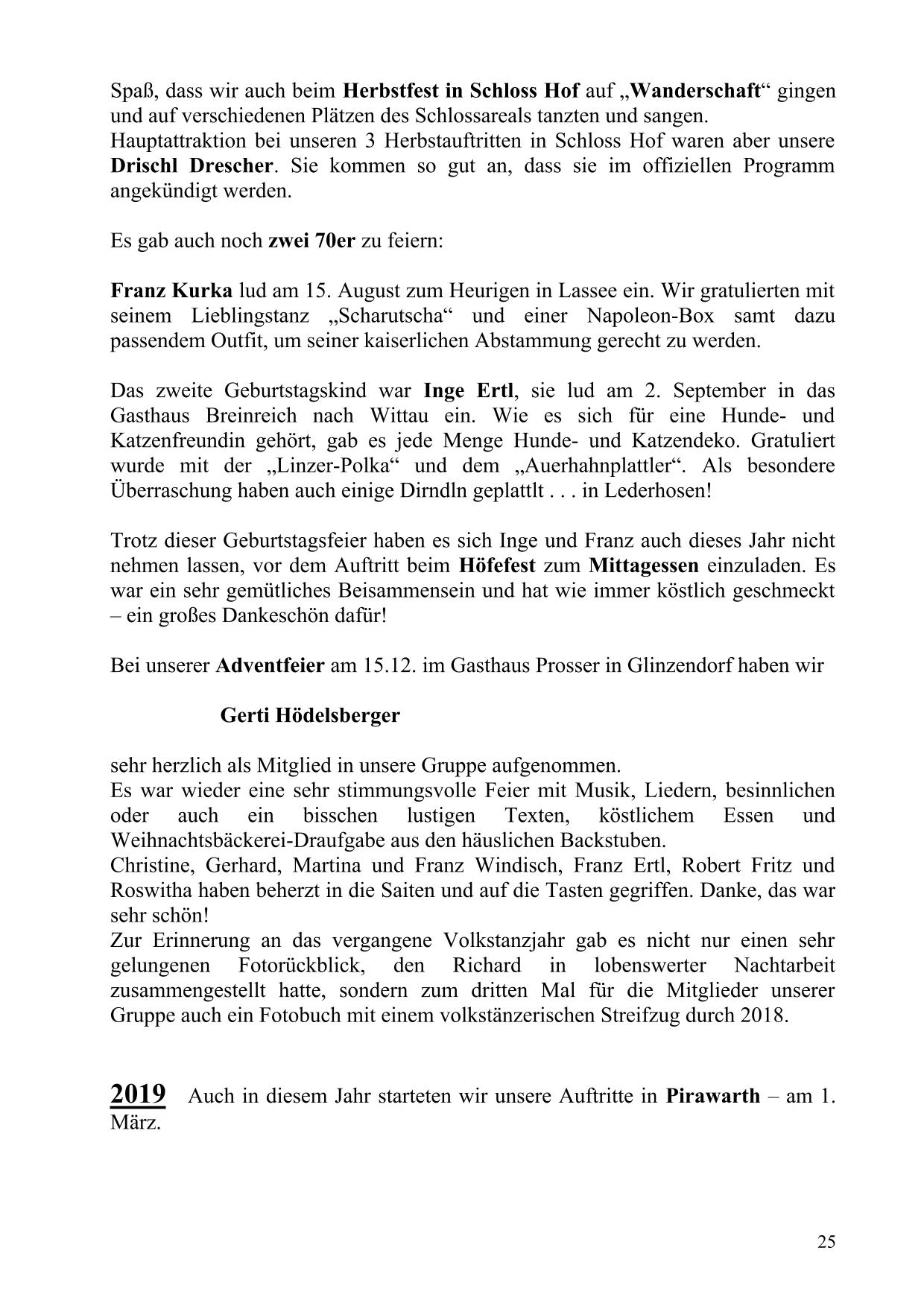 Spaß, dass wir auch beim Herbstfest in Schloss Hof auf „Wanderschaft“ gingen und auf verschiedenen Plätzen des Schlossareals tanzten und sangen.
Hauptattraktion bei unseren 3 Herbstauftritten in Schloss Hof waren aber unsere Drischl Drescher. Sie kommen so gut an, dass sie im offiziellen Programm angekündigt werden.

Es gab auch noch zwei 70er zu feiern:

Franz Kurka lud am 15. August zum Heurigen in Lassee ein. Wir gratulierten mit seinem Lieblingstanz „Scharutscha“ und einer Napoleon-Box samt dazu passendem Outfit, um seiner kaiserlichen Abstammung gerecht zu werden.

Das zweite Geburtstagskind war Inge Ertl, sie lud am 2. September in das Gasthaus Breinreich nach Wittau ein. Wie es sich für eine Hunde- und Katzenfreundin gehört, gab es jede Menge Hunde- und Katzendeko. Gratuliert wurde mit der „Linzer-Polka“ und dem „Auerhahnplattler“. Als besondere Überraschung haben auch einige Dirndln geplattlt . . . in Lederhosen!

Trotz dieser Geburtstagsfeier haben es sich Inge und Franz auch dieses Jahr nicht nehmen lassen, vor dem Auftritt beim Höfefest zum Mittagessen einzuladen. Es war ein sehr gemütliches Beisammensein und hat wie immer köstlich geschmeckt – ein großes Dankeschön dafür!

Bei unserer Adventfeier am 15.12. im Gasthaus Prosser in Glinzendorf haben wir

Gerti Hödelsberger

sehr herzlich als Mitglied in unsere Gruppe aufgenommen.
Es war wieder eine sehr stimmungsvolle Feier mit Musik, Liedern, besinnlichen oder auch ein bisschen lustigen Texten, köstlichem Essen und Weihnachtsbäckerei-Draufgabe aus den häuslichen Backstuben.
Christine, Gerhard, Martina und Franz Windisch, Franz Ertl, Robert Fritz und Roswitha haben beherzt in die Saiten und auf die Tasten gegriffen. Danke, das war sehr schön!
Zur Erinnerung an das vergangene Volkstanzjahr gab es nicht nur einen sehr gelungenen Fotorückblick, den Richard in lobenswerter Nachtarbeit zusammengestellt hatte, sondern zum dritten Mal für die Mitglieder unserer Gruppe auch ein Fotobuch mit einem volkstänzerischen Streifzug durch 2018.

2019 Auch in diesem Jahr starteten wir unsere Auftritte in Pirawarth – am 1. März.

25